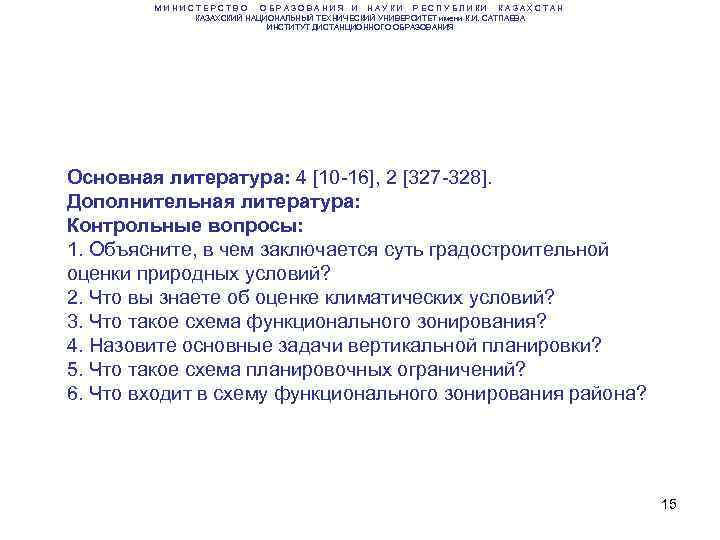 МИНИСТЕРСТВО ОБРАЗОВАНИЯ И НАУКИ РЕСПУБЛИКИ КАЗАХСТАН
КАЗАХСКИЙ НАЦИОНАЛЬНЫЙ ТЕХНИЧЕСКИЙ УНИВЕРСИТЕТ имени К.И. САТПАЕВА
ИНСТИТУТ ДИСТАНЦИОННОГО ОБРАЗОВАНИЯ

Основная литература: 4 [10-16], 2 [327-328].
Дополнительная литература:
Контрольные вопросы:
1. Объясните, в чем заключается суть градостроительной оценки природных условий?
2. Что вы знаете об оценке климатических условий?
3. Что такое схема функционального зонирования?
4. Назовите основные задачи вертикальной планировки?
5. Что такое схема планировочных ограничений?
6. Что входит в схему функционального зонирования района?

15